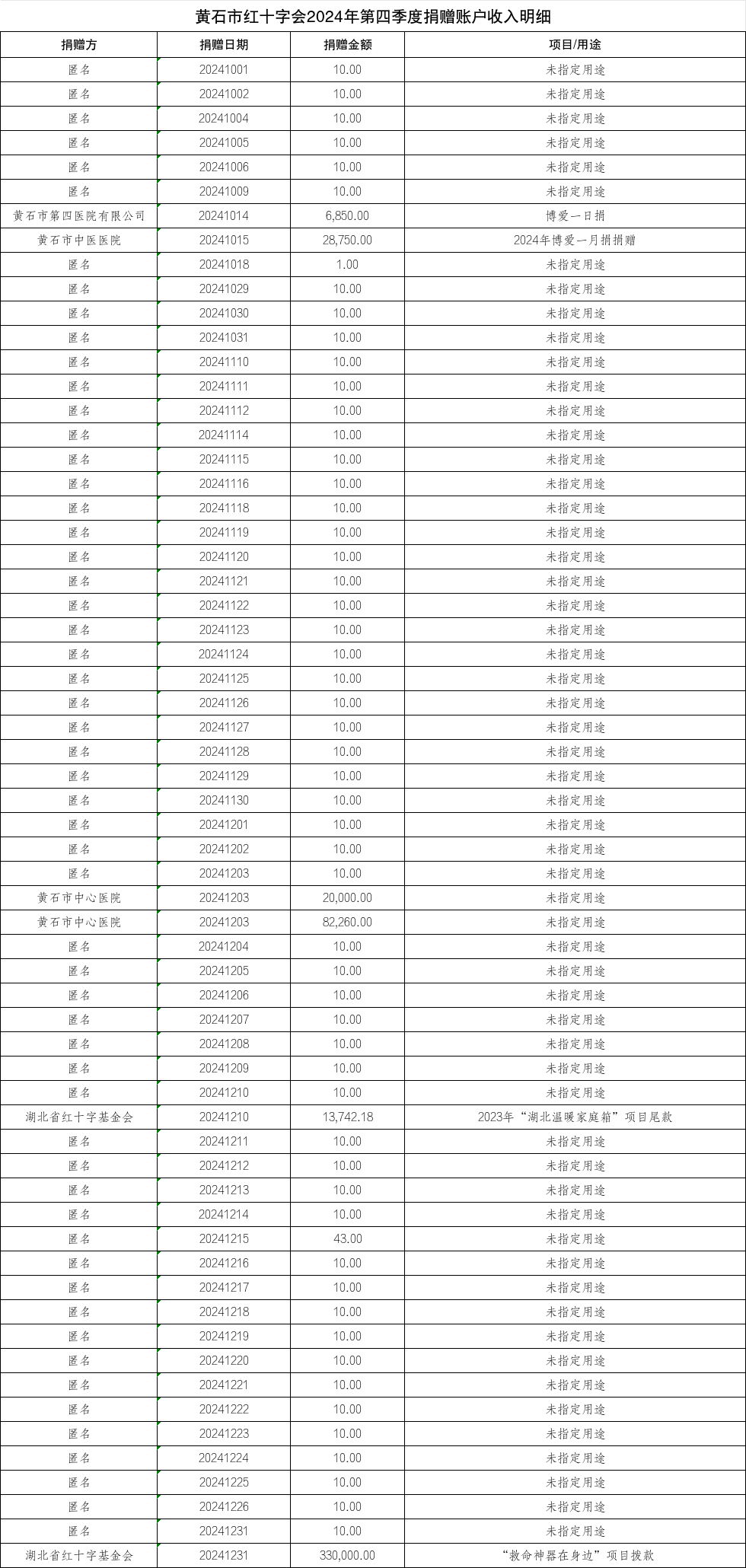 黄石市红十字会2024年第四季度捐赠账户收入明细

| 捐赠方 | 捐赠日期 | 捐赠金额 | 项目/用途 |
|---|---|---|---|
| 匿名 | 20241001 | 10.00 | 未指定用途 |
| 匿名 | 20241002 | 10.00 | 未指定用途 |
| 匿名 | 20241004 | 10.00 | 未指定用途 |
| 匿名 | 20241005 | 10.00 | 未指定用途 |
| 匿名 | 20241006 | 10.00 | 未指定用途 |
| 匿名 | 20241009 | 10.00 | 未指定用途 |
| 黄石市第四医院有限公司 | 20241014 | 6,850.00 | 博爱一日捐 |
| 黄石市中医医院 | 20241015 | 28,750.00 | 2024年博爱一月捐捐赠 |
| 匿名 | 20241018 | 1.00 | 未指定用途 |
| 匿名 | 20241029 | 10.00 | 未指定用途 |
| 匿名 | 20241030 | 10.00 | 未指定用途 |
| 匿名 | 20241031 | 10.00 | 未指定用途 |
| 匿名 | 20241110 | 10.00 | 未指定用途 |
| 匿名 | 20241111 | 10.00 | 未指定用途 |
| 匿名 | 20241112 | 10.00 | 未指定用途 |
| 匿名 | 20241114 | 10.00 | 未指定用途 |
| 匿名 | 20241115 | 10.00 | 未指定用途 |
| 匿名 | 20241116 | 10.00 | 未指定用途 |
| 匿名 | 20241118 | 10.00 | 未指定用途 |
| 匿名 | 20241119 | 10.00 | 未指定用途 |
| 匿名 | 20241120 | 10.00 | 未指定用途 |
| 匿名 | 20241121 | 10.00 | 未指定用途 |
| 匿名 | 20241122 | 10.00 | 未指定用途 |
| 匿名 | 20241123 | 10.00 | 未指定用途 |
| 匿名 | 20241124 | 10.00 | 未指定用途 |
| 匿名 | 20241125 | 10.00 | 未指定用途 |
| 匿名 | 20241126 | 10.00 | 未指定用途 |
| 匿名 | 20241127 | 10.00 | 未指定用途 |
| 匿名 | 20241128 | 10.00 | 未指定用途 |
| 匿名 | 20241129 | 10.00 | 未指定用途 |
| 匿名 | 20241130 | 10.00 | 未指定用途 |
| 匿名 | 20241201 | 10.00 | 未指定用途 |
| 匿名 | 20241202 | 10.00 | 未指定用途 |
| 匿名 | 20241203 | 10.00 | 未指定用途 |
| 黄石市中心医院 | 20241203 | 20,000.00 | 未指定用途 |
| 黄石市中心医院 | 20241203 | 82,260.00 | 未指定用途 |
| 匿名 | 20241204 | 10.00 | 未指定用途 |
| 匿名 | 20241205 | 10.00 | 未指定用途 |
| 匿名 | 20241206 | 10.00 | 未指定用途 |
| 匿名 | 20241207 | 10.00 | 未指定用途 |
| 匿名 | 20241208 | 10.00 | 未指定用途 |
| 匿名 | 20241209 | 10.00 | 未指定用途 |
| 匿名 | 20241210 | 10.00 | 未指定用途 |
| 湖北省红十字基金会 | 20241210 | 13,742.18 | 2023年“湖北温暖家庭箱”项目尾款 |
| 匿名 | 20241211 | 10.00 | 未指定用途 |
| 匿名 | 20241212 | 10.00 | 未指定用途 |
| 匿名 | 20241213 | 10.00 | 未指定用途 |
| 匿名 | 20241214 | 10.00 | 未指定用途 |
| 匿名 | 20241215 | 43.00 | 未指定用途 |
| 匿名 | 20241216 | 10.00 | 未指定用途 |
| 匿名 | 20241217 | 10.00 | 未指定用途 |
| 匿名 | 20241218 | 10.00 | 未指定用途 |
| 匿名 | 20241219 | 10.00 | 未指定用途 |
| 匿名 | 20241220 | 10.00 | 未指定用途 |
| 匿名 | 20241221 | 10.00 | 未指定用途 |
| 匿名 | 20241222 | 10.00 | 未指定用途 |
| 匿名 | 20241223 | 10.00 | 未指定用途 |
| 匿名 | 20241224 | 10.00 | 未指定用途 |
| 匿名 | 20241225 | 10.00 | 未指定用途 |
| 匿名 | 20241226 | 10.00 | 未指定用途 |
| 匿名 | 20241231 | 10.00 | 未指定用途 |
| 湖北省红十字基金会 | 20241231 | 330,000.00 | “救命神器在身边”项目拨款 |